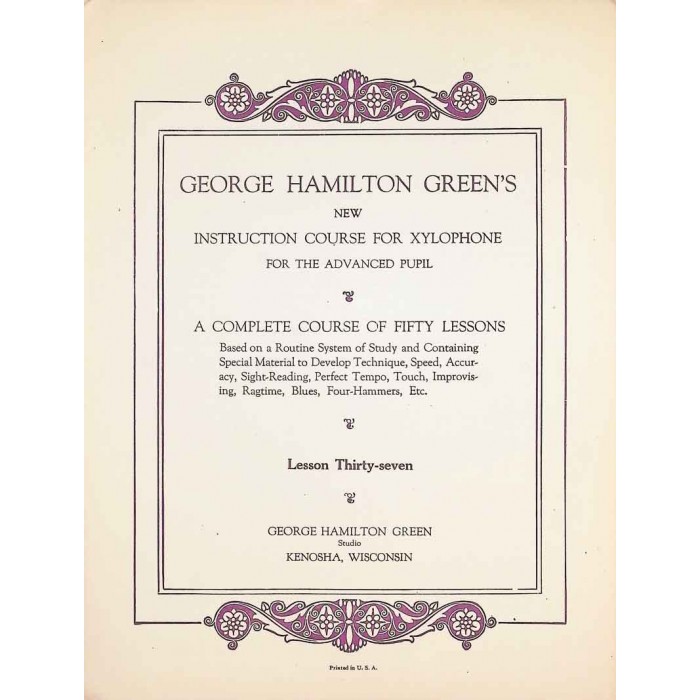 GEORGE HAMILTON GREEN'S
NEW
INSTRUCTION COURSE FOR XYLOPHONE
FOR THE ADVANCED PUPIL

A COMPLETE COURSE OF FIFTY LESSONS
Based on a Routine System of Study and Containing Special Material to Develop Technique, Speed, Accuracy, Sight-Reading, Perfect Tempo, Touch, Improvising, Ragtime, Blues, Four-Hammers, Etc.

Lesson Thirty-seven

GEORGE HAMILTON GREEN
Studio
KENOSHA, WISCONSIN

Printed in U. S. A.